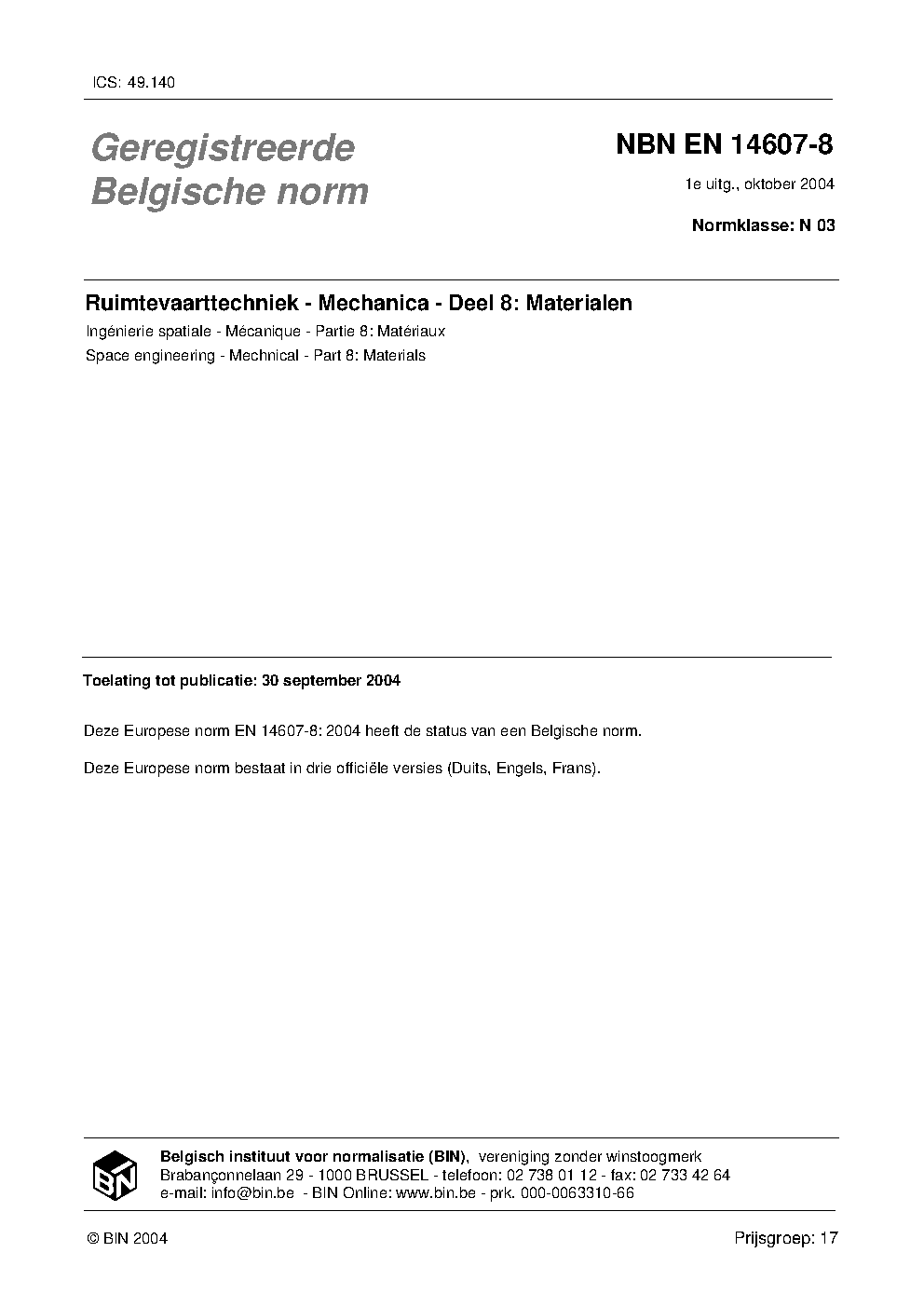 ICS: 49.140

Geregistreerde Belgische norm

NBN EN 14607-8

1e uitg., oktober 2004

Normklasse: N 03

Ruimtevaarttechniek - Mechanica - Deel 8: Materialen

Ingénierie spatiale - Mécanique - Partie 8: Matériaux

Space engineering - Mechnical - Part 8: Materials

Toelating tot publicatie: 30 september 2004

Deze Europese norm EN 14607-8: 2004 heeft de status van een Belgische norm.

Deze Europese norm bestaat in drie officiële versies (Duits, Engels, Frans).

BIN

Belgisch instituut voor normalisatie (BIN), vereniging zonder winstoogmerk
Brabançonnelaan 29 - 1000 BRUSSEL - telefoon: 02 738 01 12 - fax: 02 733 42 64
e-mail: info@bin.be - BIN Online: www.bin.be - prk. 000-0063310-66

© BIN 2004

Prijsgroep: 17